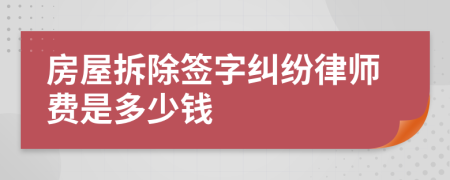 房屋拆除签字纠纷律师费是多少钱